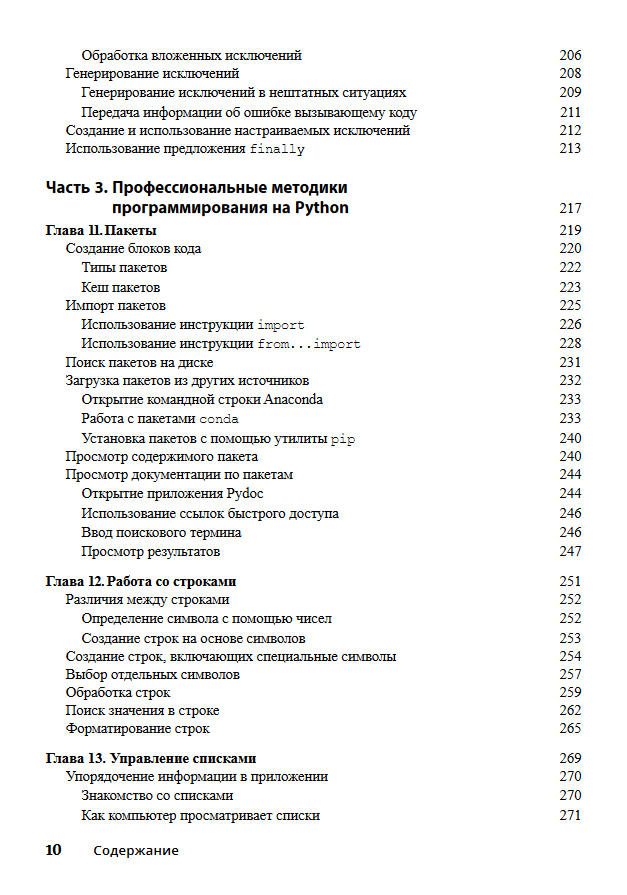 Обработка вложенных исключений 206
Генерирование исключений 208
Генерирование исключений в нештатных ситуациях 209
Передача информации об ошибке вызывающему коду 211
Создание и использование настраиваемых исключений 212
Использование предложения finally 213

Часть 3. Профессиональные методики программирования на Python 217

Глава 11. Пакеты 219
Создание блоков кода 220
Типы пакетов 222
Кеш пакетов 223
Импорт пакетов 225
Использование инструкции import 226
Использование инструкции from...import 228
Поиск пакетов на диске 231
Загрузка пакетов из других источников 232
Открытие командной строки Anaconda 233
Работа с пакетами conda 233
Установка пакетов с помощью утилиты pip 240
Просмотр содержимого пакета 240
Просмотр документации по пакетам 244
Открытие приложения Pydoc 244
Использование ссылок быстрого доступа 246
Ввод поискового термина 246
Просмотр результатов 247

Глава 12. Работа со строками 251
Различия между строками 252
Определение символа с помощью чисел 252
Создание строк на основе символов 253
Создание строк, включающих специальные символы 254
Выбор отдельных символов 257
Обработка строк 259
Поиск значения в строке 262
Форматирование строк 265

Глава 13. Управление списками 269
Упорядочение информации в приложении 270
Знакомство со списками 270
Как компьютер просматривает списки 271

10 Содержание